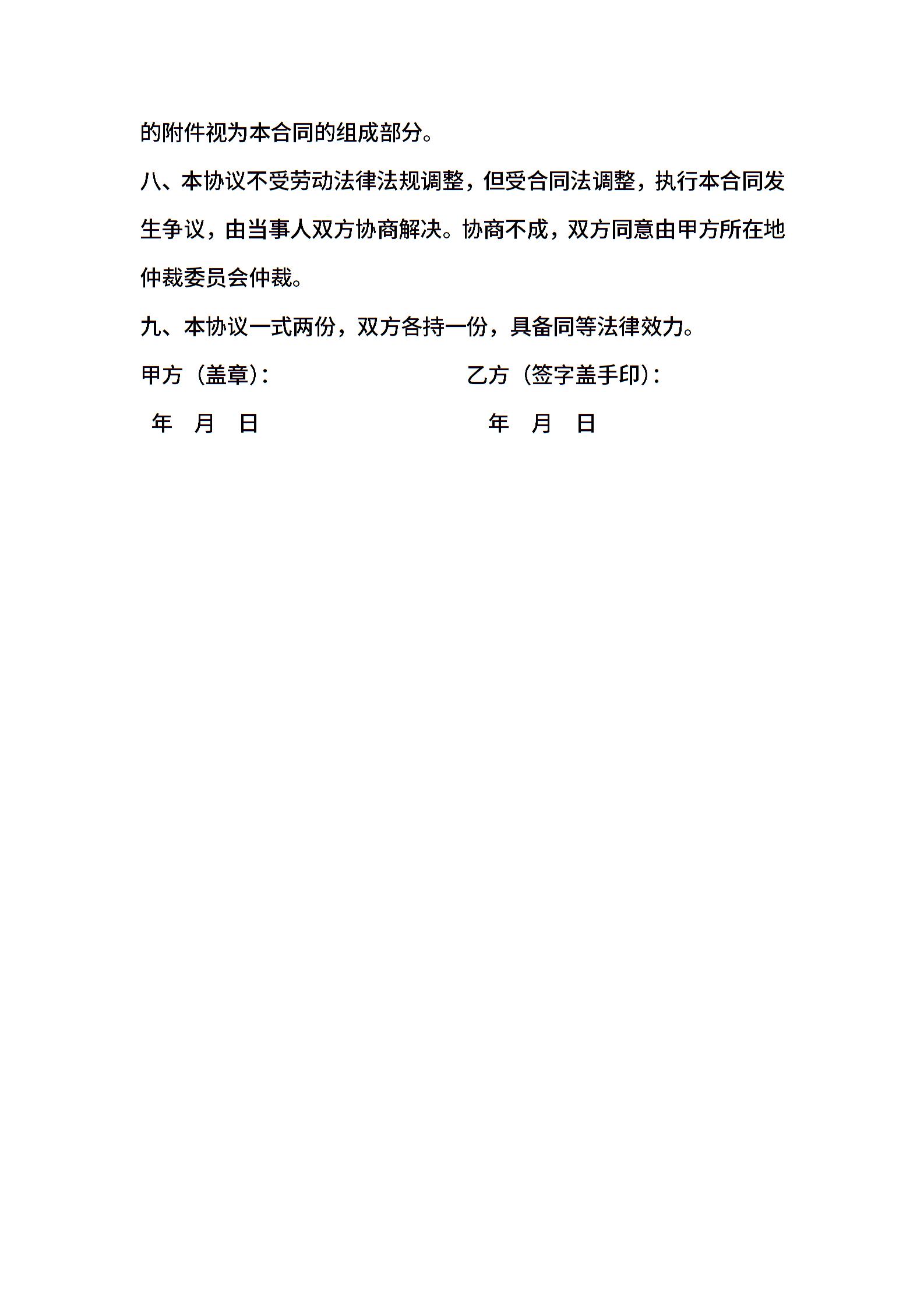 的附件视为本合同的组成部分。

八、本协议不受劳动法律法规调整，但受合同法调整，执行本合同发生争议，由当事人双方协商解决。协商不成，双方同意由甲方所在地仲裁委员会仲裁。

九、本协议一式两份，双方各持一份，具备同等法律效力。

甲方（盖章）： 乙方（签字盖手印）：

年 月 日 年 月 日